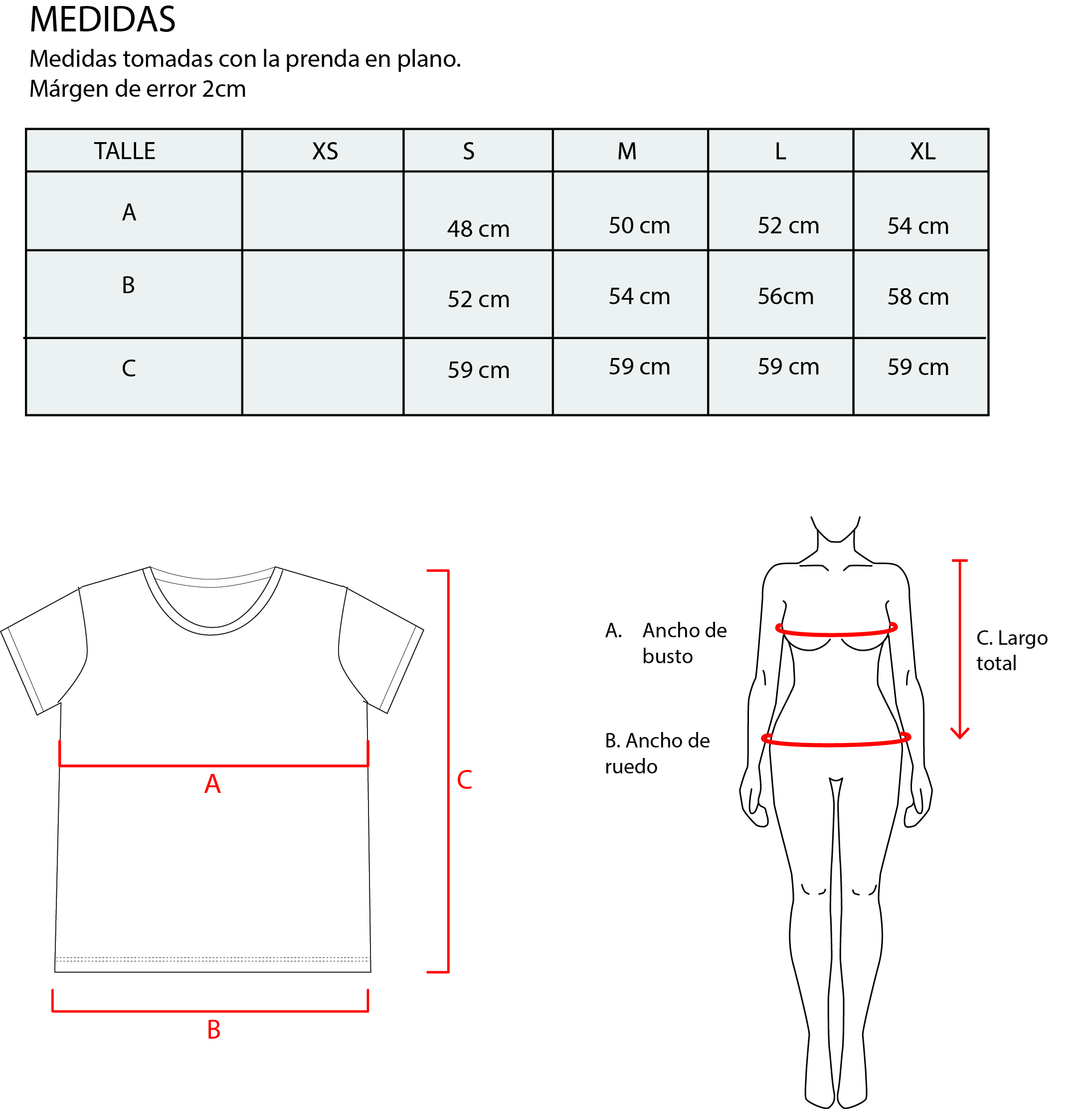 MEDIDAS
Medidas tomadas con la prenda en plano.
Márgen de error 2cm

| TALLE | XS | S | M | L | XL |
|---|---|---|---|---|---|
| A | | 48 cm | 50 cm | 52 cm | 54 cm |
| B | | 52 cm | 54 cm | 56cm | 58 cm |
| C | | 59 cm | 59 cm | 59 cm | 59 cm |

A
C
B

A. Ancho de busto

B. Ancho de ruedo

C. Largo total